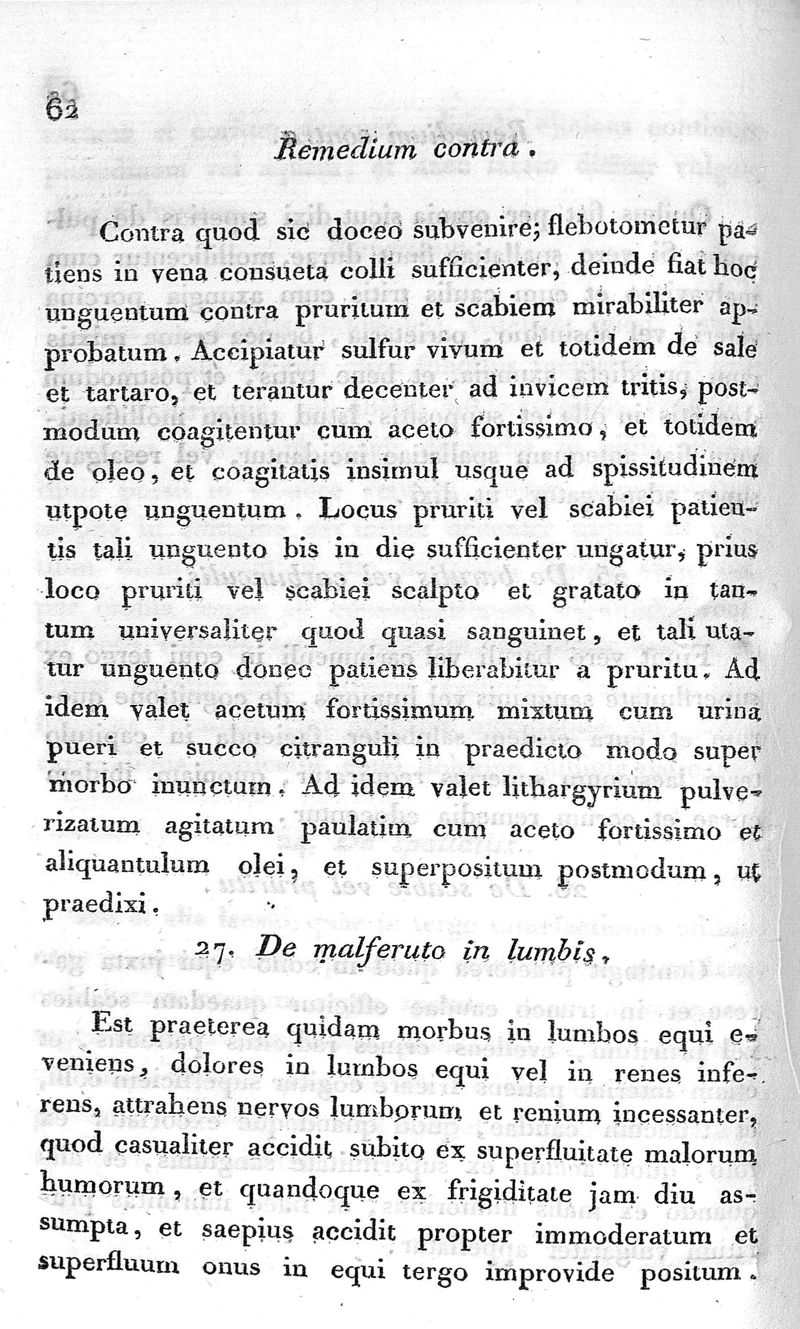 62

Remedium contra.

Contra quod sic doceo subvenire; flebotometur patiens in vena consueta colli sufficienter, deinde fiat hoc unguentum contra pruritum et scabiem mirabiliter approbatum. Accipiatur sulfur vivum et totidem de sale et tartaro, et terantur decenter ad invicem tritis, postmodum coagitentur cum aceto fortissimo, et totidem de oleo, et coagitatis insimul usque ad spissitudinem utpote unguentum. Locus pruriti vel scabiei patientis tali unguento bis in die sufficienter ungatur, prius loco pruriti vel scabiei scalpto et gratato in tantum universaliter quod quasi sanguinet, et tali utatur unguento donec patiens liberabitur a pruritu. Ad idem valet acetum fortissimum mixtum cum urina pueri et succo citranguli in praedicto modo super morbo inunctum. Ad idem valet lithargyrium pulverizatum agitatum paulatim cum aceto fortissimo et aliquantulum olei, et superpositum postmodum, ut praedixi.

27. De malferuto in lumbis.

Est praeterea quidam morbus in lumbos equi eveniens, dolores in lumbos equi vel in renes inferens, attrahens nervos lumborum et renium incessanter, quod casualiter accidit subito ex superfluitate malorum humorum, et quandoque ex frigiditate jam diu assumpta, et saepius accidit propter immoderatum et superfluum onus in equi tergo improvide positum.